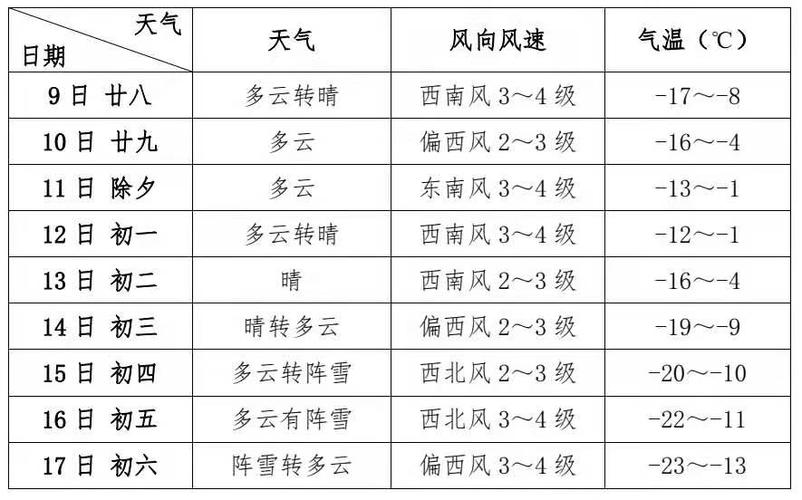 | 天气 日期 | 天气 | 风向风速 | 气温（℃） |
|---|---|---|---|
| 9日 廿八 | 多云转晴 | 西南风 3～4 级 | -17～-8 |
| 10日 廿九 | 多云 | 偏西风 2～3 级 | -16～-4 |
| 11日 除夕 | 多云 | 东南风 3～4 级 | -13～-1 |
| 12日 初一 | 多云转晴 | 西南风 3～4 级 | -12～-1 |
| 13日 初二 | 晴 | 西南风 2～3 级 | -16～-4 |
| 14日 初三 | 晴转多云 | 偏西风 2～3 级 | -19～-9 |
| 15日 初四 | 多云转阵雪 | 西北风 2～3 级 | -20～-10 |
| 16日 初五 | 多云有阵雪 | 西北风 3～4 级 | -22～-11 |
| 17日 初六 | 阵雪转多云 | 偏西风 3～4 级 | -23～-13 |